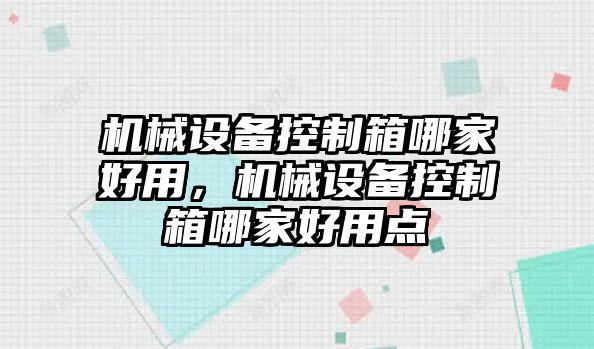 机械设备控制箱哪家好用，机械设备控制箱哪家好用点